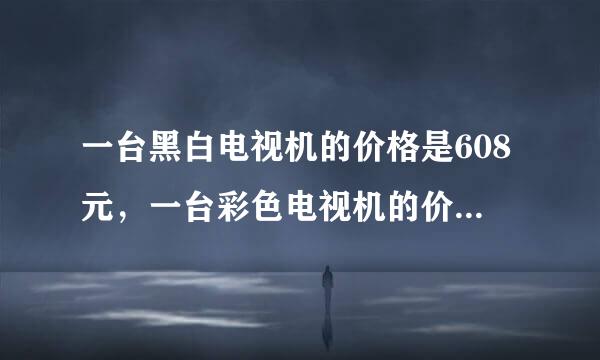 一台黑白电视机的价格是608元，一台彩色电视机的价...